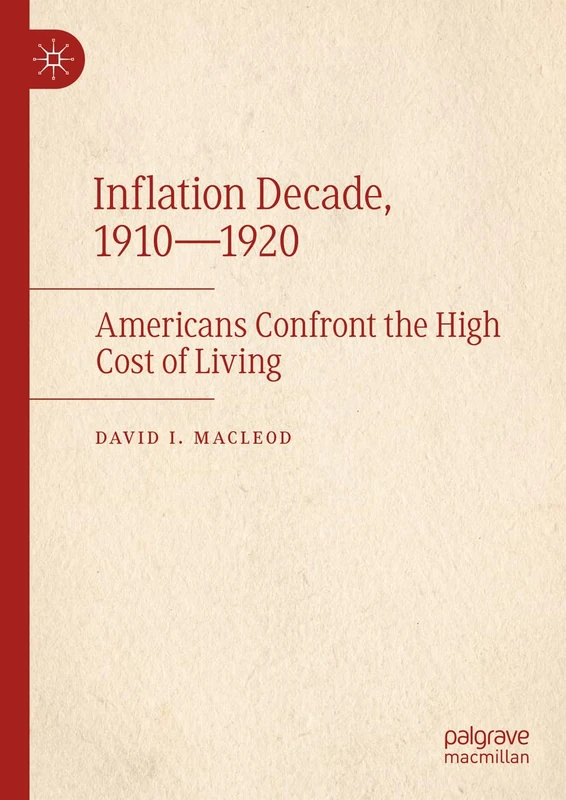 Inflation Decade, 1910—1920

Americans Confront the High Cost of Living

DAVID I. MACLEOD

palgrave
macmillan